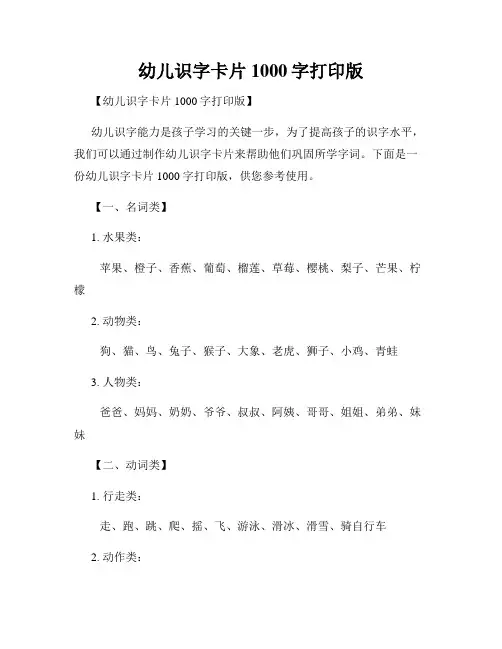 幼儿识字卡片 1000 字打印版

【幼儿识字卡片 1000 字打印版】

幼儿识字能力是孩子学习的关键一步，为了提高孩子的识字水平，我们可以通过制作幼儿识字卡片来帮助他们巩固所学字词。下面是一份幼儿识字卡片 1000 字打印版，供您参考使用。

【一、名词类】

1. 水果类：

苹果、橙子、香蕉、葡萄、榴莲、草莓、樱桃、梨子、芒果、柠檬

2. 动物类：

狗、猫、鸟、兔子、猴子、大象、老虎、狮子、小鸡、青蛙

3. 人物类：

爸爸、妈妈、奶奶、爷爷、叔叔、阿姨、哥哥、姐姐、弟弟、妹妹

【二、动词类】

1. 行走类：

走、跑、跳、爬、摇、飞、游泳、滑冰、滑雪、骑自行车

2. 动作类：